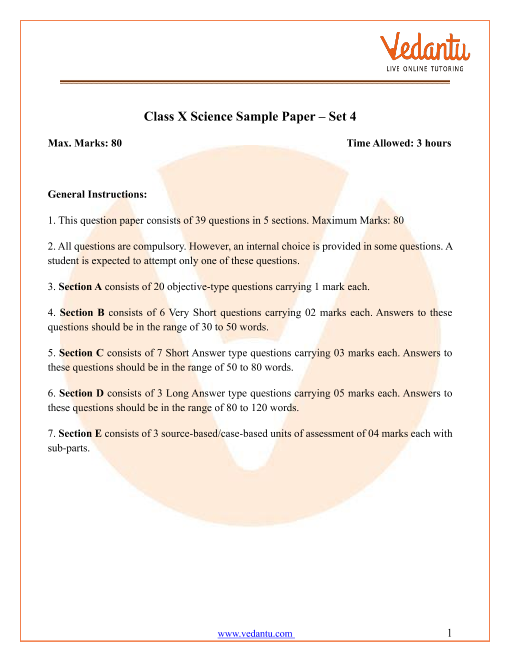 Vedantu
LIVE ONLINE TUTORING

Class X Science Sample Paper – Set 4

Max. Marks: 80 Time Allowed: 3 hours

General Instructions:

1. This question paper consists of 39 questions in 5 sections. Maximum Marks: 80

2. All questions are compulsory. However, an internal choice is provided in some questions. A student is expected to attempt only one of these questions.

3. Section A consists of 20 objective-type questions carrying 1 mark each.

4. Section B consists of 6 Very Short questions carrying 02 marks each. Answers to these questions should be in the range of 30 to 50 words.

5. Section C consists of 7 Short Answer type questions carrying 03 marks each. Answers to these questions should be in the range of 50 to 80 words.

6. Section D consists of 3 Long Answer type questions carrying 05 marks each. Answers to these questions should be in the range of 80 to 120 words.

7. Section E consists of 3 source-based/case-based units of assessment of 04 marks each with sub-parts.

www.vedantu.com 1